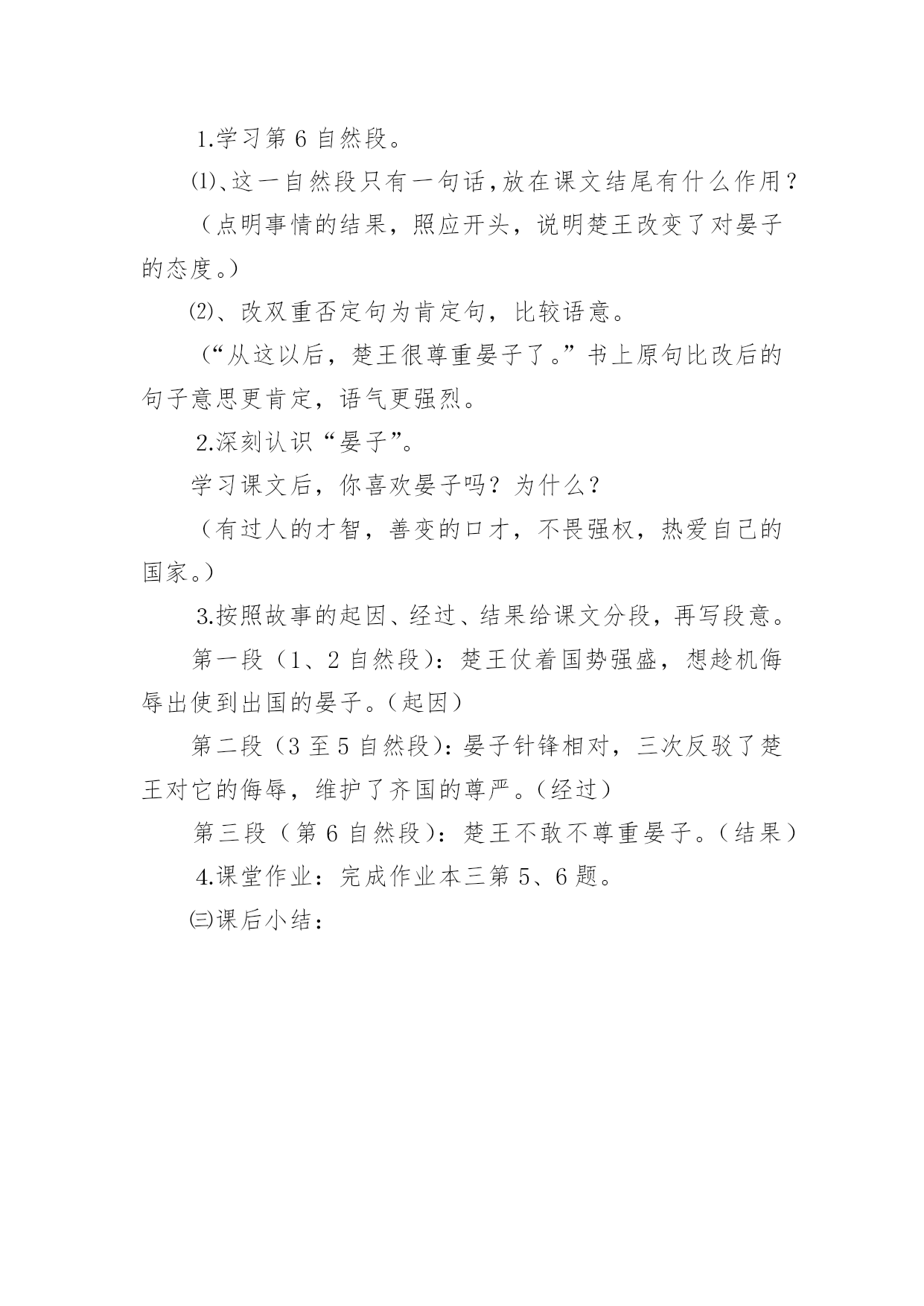 1.学习第 6 自然段。

⑴、这一自然段只有一句话,放在课文结尾有什么作用?

（点明事情的结果，照应开头，说明楚王改变了对晏子的态度。）

⑵、改双重否定句为肯定句，比较语意。

（“从这以后，楚王很尊重晏子了。”书上原句比改后的句子意思更肯定，语气更强烈。

2.深刻认识“晏子”。

学习课文后，你喜欢晏子吗？为什么？

（有过人的才智，善变的口才，不畏强权，热爱自己的国家。）

3.按照故事的起因、经过、结果给课文分段，再写段意。

第一段（1、2 自然段）：楚王仗着国势强盛，想趁机侮辱出使到出国的晏子。(起因)

第二段（3 至 5 自然段):晏子针锋相对，三次反驳了楚王对它的侮辱，维护了齐国的尊严。(经过)

第三段（第 6 自然段）：楚王不敢不尊重晏子。(结果)

4.课堂作业：完成作业本三第 5、6 题。

㈢课后小结：